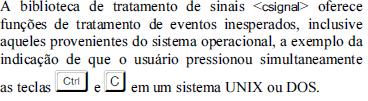 A biblioteca de tratamento de sinais <csignal> oferece funções de tratamento de eventos inesperados, inclusive aqueles provenientes do sistema operacional, a exemplo da indicação de que o usuário pressionou simultaneamente as teclas Ctrl e C em um sistema UNIX ou DOS.